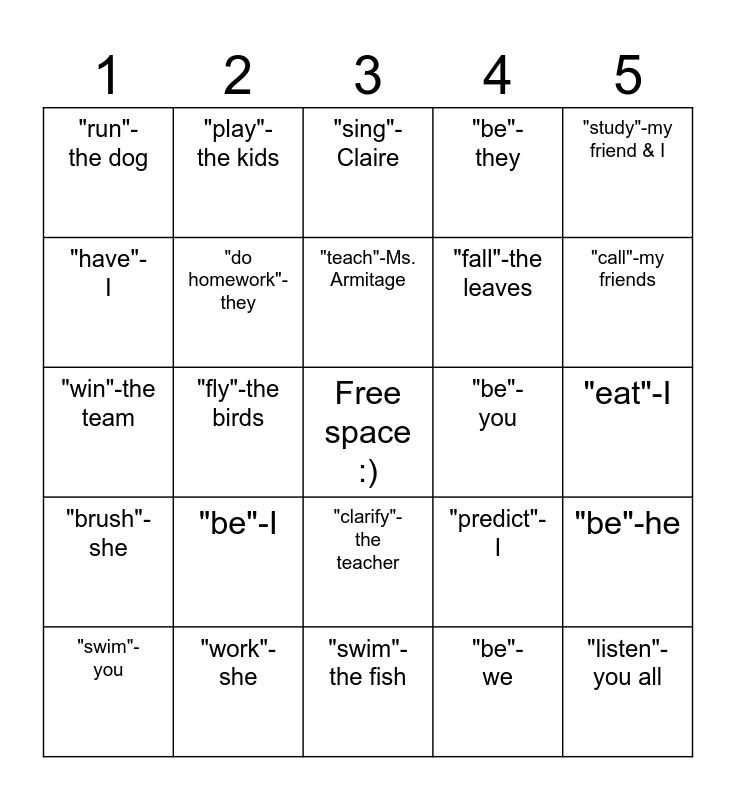 | 1 | 2 | 3 | 4 | 5 |
|---|---|---|---|---|
| "run"-the dog | "play"-the kids | "sing"-Claire | "be"-they | "study"-my friend & I |
| "have"-I | "do homework"-they | "teach"-Ms. Armitage | "fall"-the leaves | "call"-my friends |
| "win"-the team | "fly"-the birds | Free space :) | "be"-you | "eat"-I |
| "brush"-she | "be"-I | "clarify"-the teacher | "predict"-I | "be"-he |
| "swim"-you | "work"-she | "swim"-the fish | "be"-we | "listen"-you all |